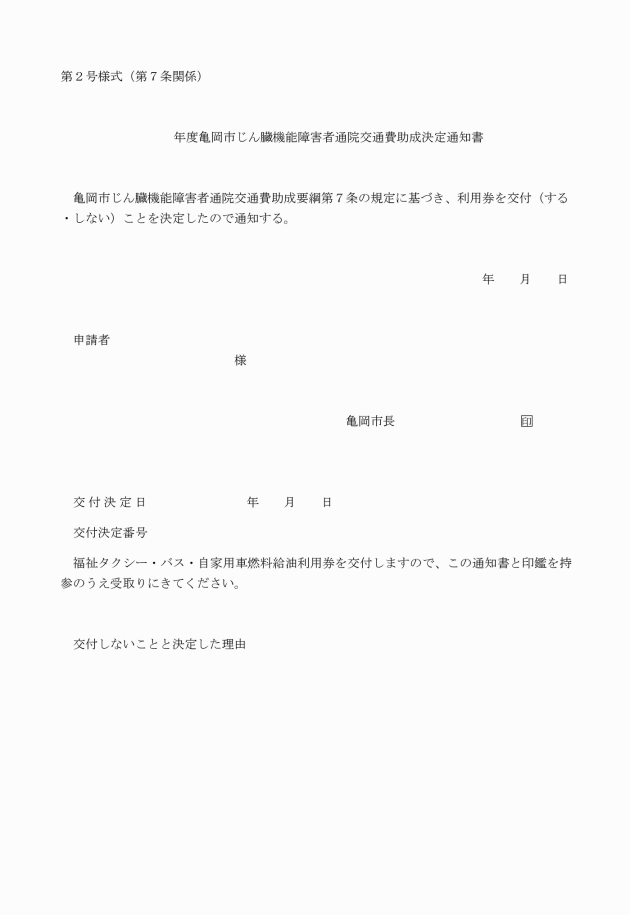 第２号様式（第７条関係）

年度亀岡市じん臓機能障害者通院交通費助成決定通知書

亀岡市じん臓機能障害者通院交通費助成要綱第７条の規定に基づき、利用券を交付（する・しない）ことを決定したので通知する。

年　　月　　日

申請者

様

亀岡市長　　　　　　　印

交付決定日　　　　　年　　月　　日

交付決定番号

福祉タクシー・バス・自家用車燃料給油利用券を交付しますので、この通知書と印鑑を持参のうえ受取りにきてください。

交付しないことと決定した理由